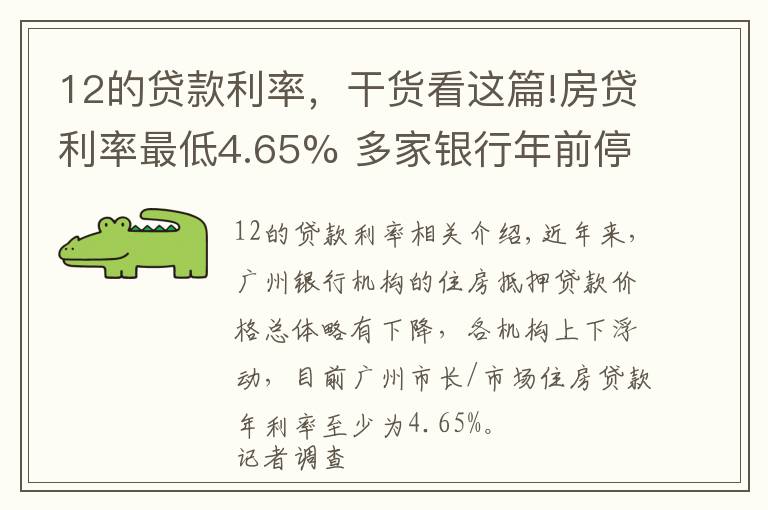 12的贷款利率，干货看这篇!房贷利率最低4.65% 多家银行年前停

12的贷款利率相关介绍，近年来，广州银行机构的住房抵押贷款价格总体略有下降，各机构上下浮动，目前广州市长/市场住房贷款年利率至少为4.65%。
记者调查